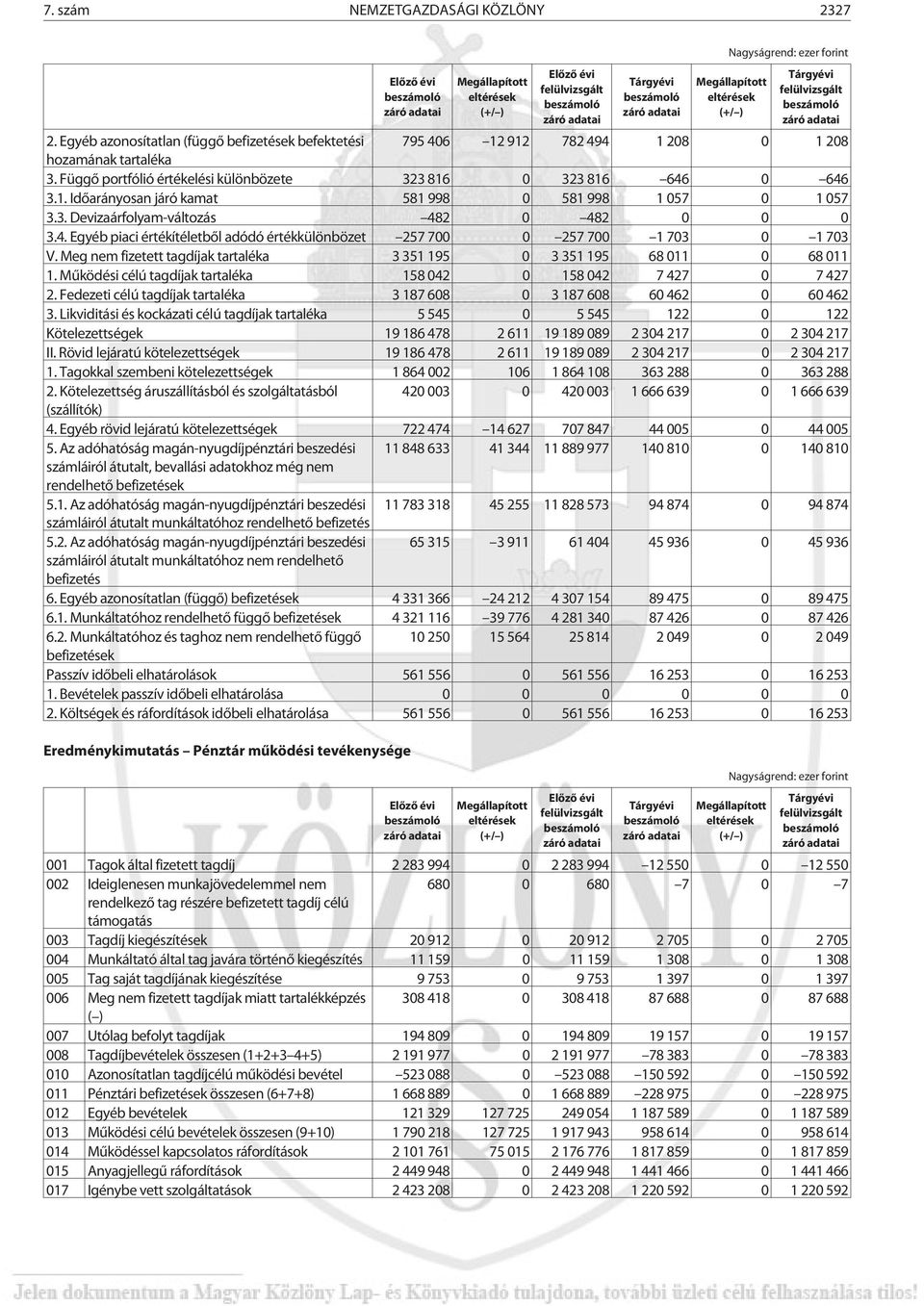 7. szám NEMZETGAZDASÁGI KÖZLÖNY 2327

Nagyságrend: ezer forint

| | Előző évi beszámoló záró adatai | Megállapított eltérések (+/–) | Előző évi felülvizsgált beszámoló záró adatai | Tárgyévi beszámoló záró adatai | Megállapított eltérések (+/–) | Tárgyévi felülvizsgált beszámoló záró adatai |
|---|---|---|---|---|---|---|
| 2. Egyéb azonosítatlan (függő befizetések befektetési hozamának tartaléka | 795 406 | –12 912 | 782 494 | 1 208 | 0 | 1 208 |
| 3. Függő portfólió értékelési különbözete | 323 816 | 0 | 323 816 | –646 | 0 | –646 |
| 3.1. Időarányosan járó kamat | 581 998 | 0 | 581 998 | 1 057 | 0 | 1 057 |
| 3.3. Devizaárfolyam-változás | –482 | 0 | –482 | 0 | 0 | 0 |
| 3.4. Egyéb piaci értékítéletből adódó értékkülönbözet | –257 700 | 0 | –257 700 | –1 703 | 0 | –1 703 |
| V. Meg nem fizetett tagdíjak tartaléka | 3 351 195 | 0 | 3 351 195 | 68 011 | 0 | 68 011 |
| 1. Működési célú tagdíjak tartaléka | 158 042 | 0 | 158 042 | 7 427 | 0 | 7 427 |
| 2. Fedezeti célú tagdíjak tartaléka | 3 187 608 | 0 | 3 187 608 | 60 462 | 0 | 60 462 |
| 3. Likviditási és kockázati célú tagdíjak tartaléka | 5 545 | 0 | 5 545 | 122 | 0 | 122 |
| Kötelezettségek | 19 186 478 | 2 611 | 19 189 089 | 2 304 217 | 0 | 2 304 217 |
| II. Rövid lejáratú kötelezettségek | 19 186 478 | 2 611 | 19 189 089 | 2 304 217 | 0 | 2 304 217 |
| 1. Tagokkal szembeni kötelezettségek | 1 864 002 | 106 | 1 864 108 | 363 288 | 0 | 363 288 |
| 2. Kötelezettség áruszállításból és szolgáltatásból (szállítók) | 420 003 | 0 | 420 003 | 1 666 639 | 0 | 1 666 639 |
| 4. Egyéb rövid lejáratú kötelezettségek | 722 474 | –14 627 | 707 847 | 44 005 | 0 | 44 005 |
| 5. Az adóhatóság magán-nyugdíjpénztári beszedési számláiról átutalt, bevallási adatokhoz még nem rendelhető befizetések | 11 848 633 | 41 344 | 11 889 977 | 140 810 | 0 | 140 810 |
| 5.1. Az adóhatóság magán-nyugdíjpénztári beszedési számláiról átutalt munkáltatóhoz rendelhető befizetés | 11 783 318 | 45 255 | 11 828 573 | 94 874 | 0 | 94 874 |
| 5.2. Az adóhatóság magán-nyugdíjpénztári beszedési számláiról átutalt munkáltatóhoz nem rendelhető befizetés | 65 315 | –3 911 | 61 404 | 45 936 | 0 | 45 936 |
| 6. Egyéb azonosítatlan (függő) befizetések | 4 331 366 | –24 212 | 4 307 154 | 89 475 | 0 | 89 475 |
| 6.1. Munkáltatóhoz rendelhető függő befizetések | 4 321 116 | –39 776 | 4 281 340 | 87 426 | 0 | 87 426 |
| 6.2. Munkáltatóhoz és taghoz nem rendelhető függő befizetések | 10 250 | 15 564 | 25 814 | 2 049 | 0 | 2 049 |
| Passzív időbeli elhatárolások | 561 556 | 0 | 561 556 | 16 253 | 0 | 16 253 |
| 1. Bevételek passzív időbeli elhatárolása | 0 | 0 | 0 | 0 | 0 | 0 |
| 2. Költségek és ráfordítások időbeli elhatárolása | 561 556 | 0 | 561 556 | 16 253 | 0 | 16 253 |

Eredménykimutatás – Pénztár működési tevékenysége

Nagyságrend: ezer forint

| | | Előző évi beszámoló záró adatai | Megállapított eltérések (+/–) | Előző évi felülvizsgált beszámoló záró adatai | Tárgyévi beszámoló záró adatai | Megállapított eltérések (+/–) | Tárgyévi felülvizsgált beszámoló záró adatai |
|---|---|---|---|---|---|---|---|
| 001 | Tagok által fizetett tagdíj | 2 283 994 | 0 | 2 283 994 | –12 550 | 0 | –12 550 |
| 002 | Ideiglenesen munkajövedelemmel nem rendelkező tag részére befizetett tagdíj célú támogatás | 680 | 0 | 680 | –7 | 0 | –7 |
| 003 | Tagdíj kiegészítések | 20 912 | 0 | 20 912 | 2 705 | 0 | 2 705 |
| 004 | Munkáltató által tag javára történő kiegészítés | 11 159 | 0 | 11 159 | 1 308 | 0 | 1 308 |
| 005 | Tag saját tagdíjának kiegészítése | 9 753 | 0 | 9 753 | 1 397 | 0 | 1 397 |
| 006 | Meg nem fizetett tagdíjak miatt tartalékképzés (–) | 308 418 | 0 | 308 418 | 87 688 | 0 | 87 688 |
| 007 | Utólag befolyt tagdíjak | 194 809 | 0 | 194 809 | 19 157 | 0 | 19 157 |
| 008 | Tagdíjbevételek összesen (1+2+3–4+5) | 2 191 977 | 0 | 2 191 977 | –78 383 | 0 | –78 383 |
| 010 | Azonosítatlan tagdíjcélú működési bevétel | –523 088 | 0 | –523 088 | –150 592 | 0 | –150 592 |
| 011 | Pénztári befizetések összesen (6+7+8) | 1 668 889 | 0 | 1 668 889 | –228 975 | 0 | –228 975 |
| 012 | Egyéb bevételek | 121 329 | 127 725 | 249 054 | 1 187 589 | 0 | 1 187 589 |
| 013 | Működési célú bevételek összesen (9+10) | 1 790 218 | 127 725 | 1 917 943 | 958 614 | 0 | 958 614 |
| 014 | Működéssel kapcsolatos ráfordítások | 2 101 761 | 75 015 | 2 176 776 | 1 817 859 | 0 | 1 817 859 |
| 015 | Anyagjellegű ráfordítások | 2 449 948 | 0 | 2 449 948 | 1 441 466 | 0 | 1 441 466 |
| 017 | Igénybe vett szolgáltatások | 2 423 208 | 0 | 2 423 208 | 1 220 592 | 0 | 1 220 592 |

Jelen dokumentum a Magyar Közlöny Lap- és Könyvkiadó tulajdona, további üzleti célú felhasználása tilos!